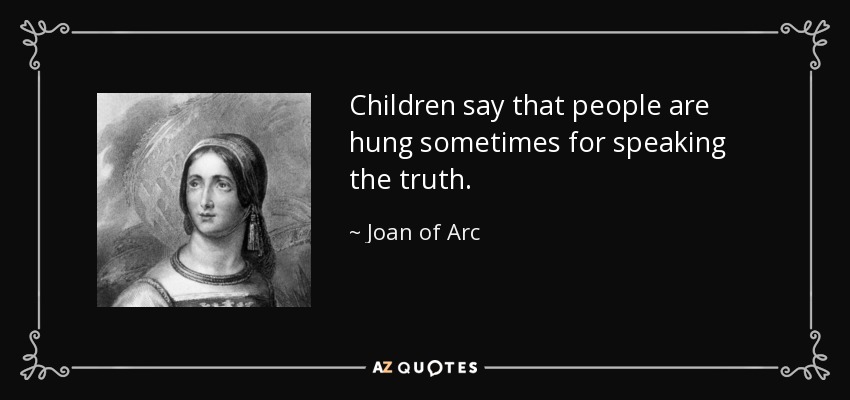 Children say that people are hung sometimes for speaking the truth.

~ Joan of Arc

AZ QUOTES